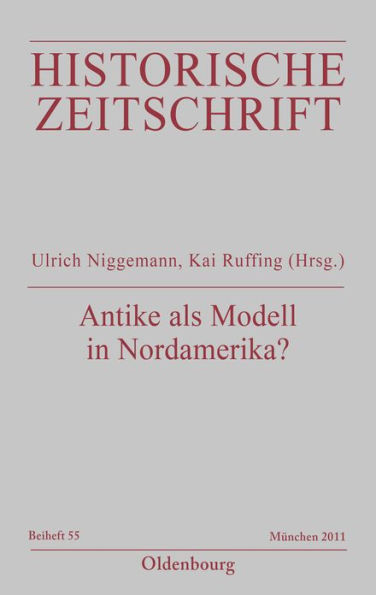 HISTORISCHE ZEITSCHRIFT

Ulrich Niggemann, Kai Ruffing (Hrsg.)

Antike als Modell in Nordamerika?

Beiheft 55

München 2011

Oldenbourg